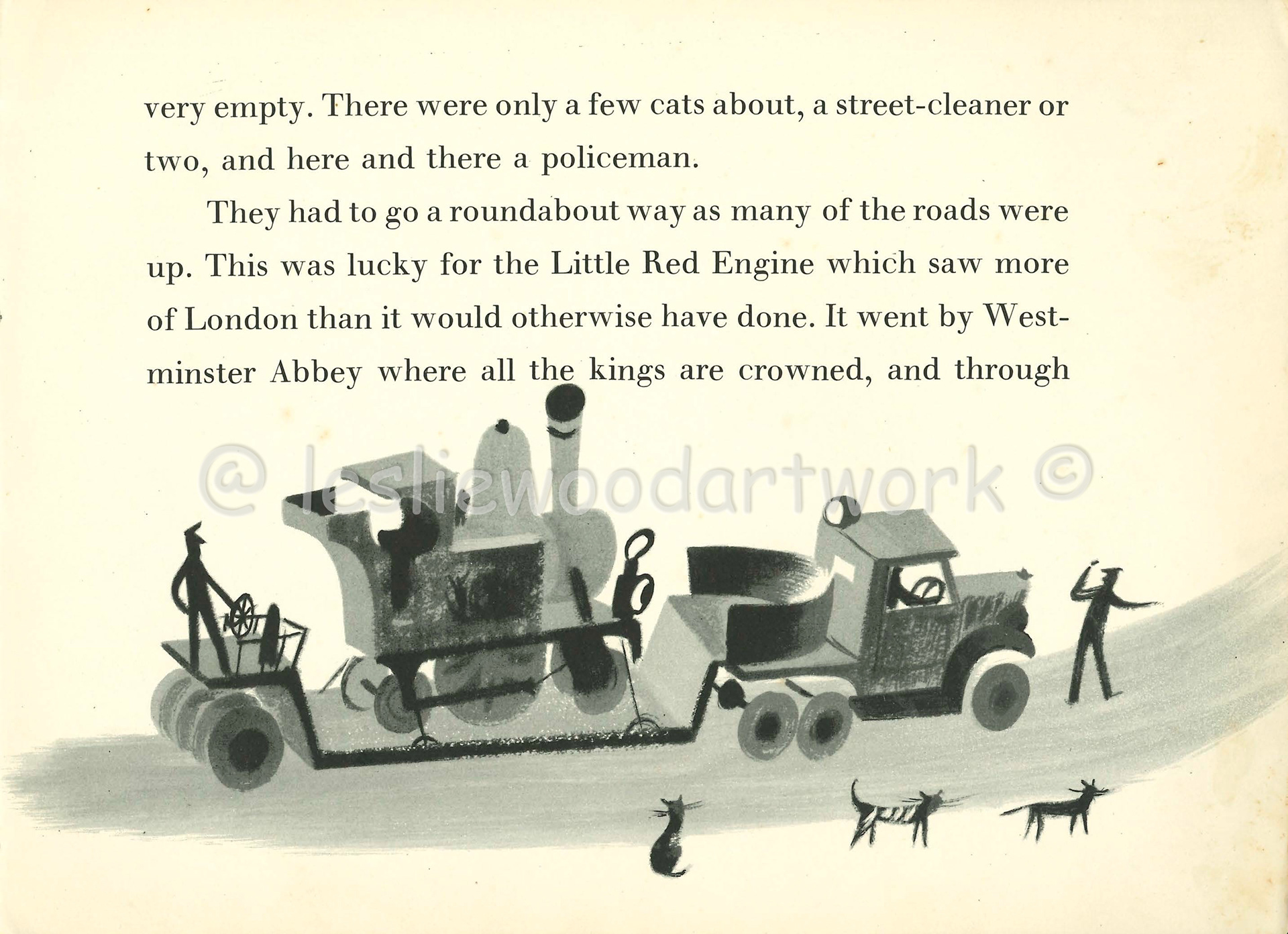 very empty. There were only a few cats about, a street-cleaner or two, and here and there a policeman.

They had to go a roundabout way as many of the roads were up. This was lucky for the Little Red Engine which saw more of London than it would otherwise have done. It went by Westminster Abbey where all the kings are crowned, and through

@ lesliewoodartwork ©